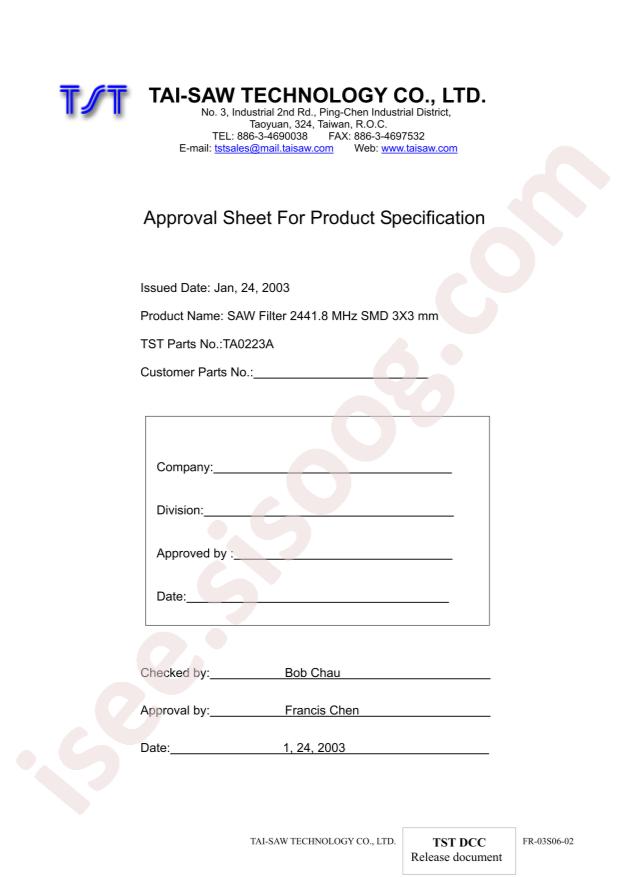 TST TAI-SAW TECHNOLOGY CO., LTD.
No. 3, Industrial 2nd Rd., Ping-Chen Industrial District,
Taoyuan, 324, Taiwan, R.O.C.
TEL: 886-3-4690038 FAX: 886-3-4697532
E-mail: tstsales@mail.taisaw.com Web: www.taisaw.com

Approval Sheet For Product Specification

Issued Date: Jan, 24, 2003

Product Name: SAW Filter 2441.8 MHz SMD 3X3 mm

TST Parts No.:TA0223A

Customer Parts No.:____

Company:____

Division:____

Approved by :____

Date:____

Checked by: Bob Chau

Approval by: Francis Chen

Date: 1, 24, 2003

TAI-SAW TECHNOLOGY CO., LTD.

TST DCC
Release document

FR-03S06-02

isee.sisoog.com